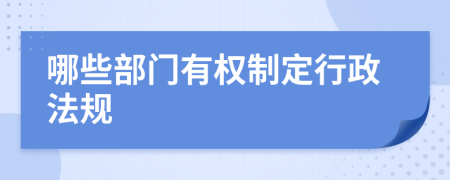 哪些部门有权制定行政法规